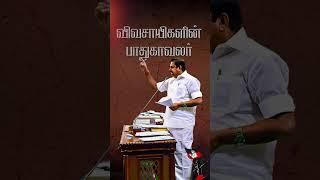 விவசாயிகளின்
பாதுகாவலர்